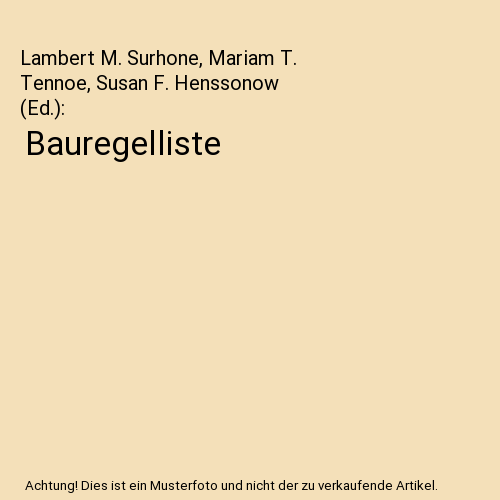 Lambert M. Surhone, Mariam T. Tennoe, Susan F. Henssonow (Ed.):

Bauregelliste

Achtung! Dies ist ein Musterfoto und nicht der zu verkaufende Artikel.